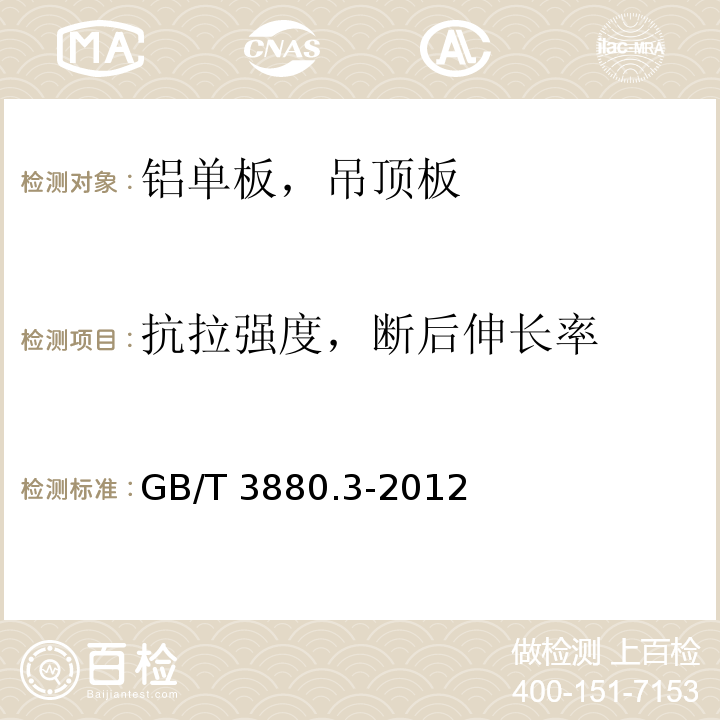 MA CNAS AC ilac-MRA

检测对象：铝单板，吊顶板

检测项目：抗拉强度，断后伸长率

检测标准：GB/T 3880.3-2012

百检
Baijiantest.com

做检测 上百检
400-151-7153